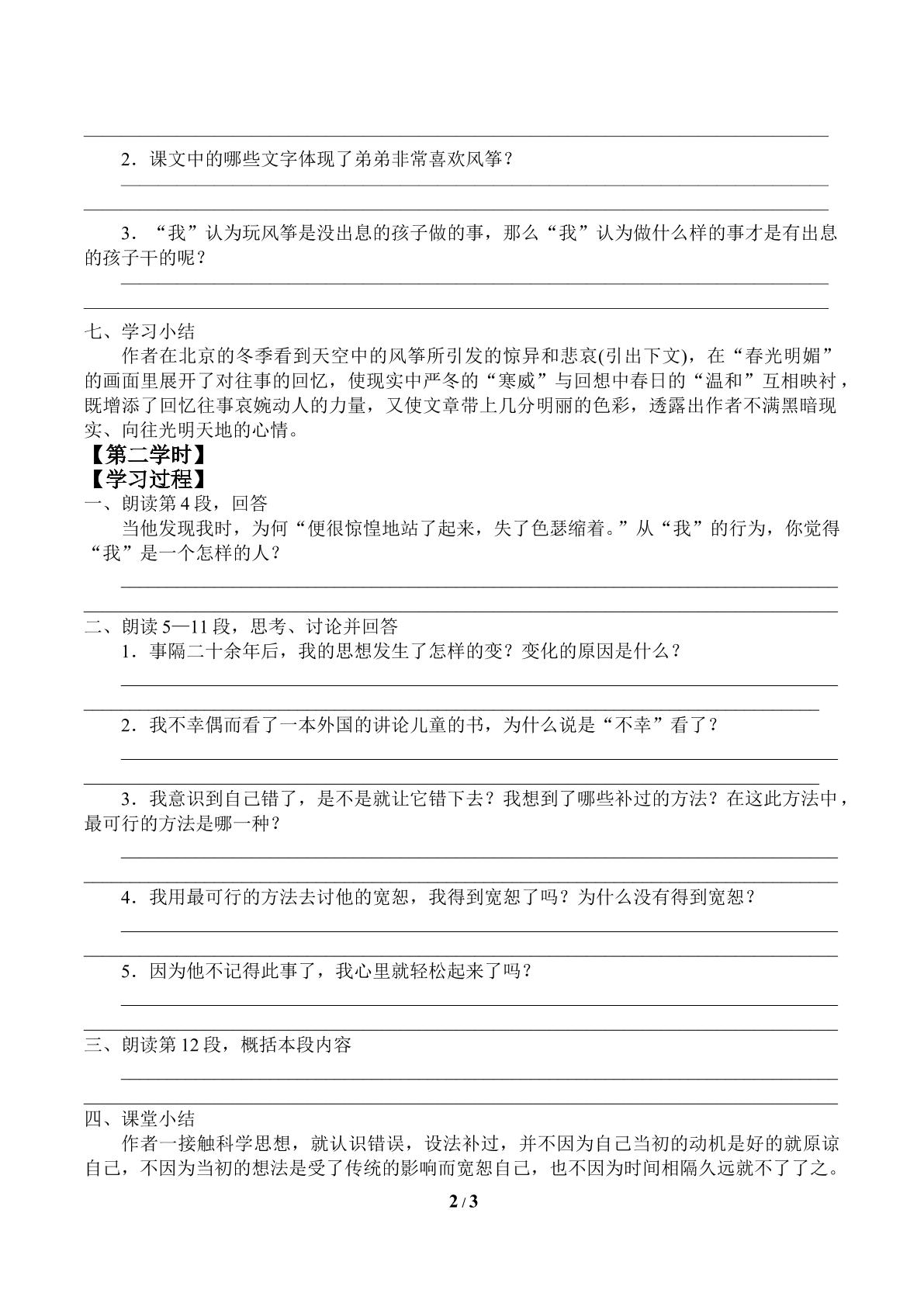 ____

2．课文中的哪些文字体现了弟弟非常喜欢风筝？

____

____

3．“我”认为玩风筝是没出息的孩子做的事，那么“我”认为做什么样的事才是有出息的孩子干的呢？

____

____

七、学习小结

作者在北京的冬季看到天空中的风筝所引发的惊异和悲哀(引出下文)，在“春光明媚”的画面里展开了对往事的回忆，使现实中严冬的“寒威”与回想中春日的“温和”互相映衬，既增添了回忆往事哀婉动人的力量，又使文章带上几分明丽的色彩，透露出作者不满黑暗现实、向往光明天地的心情。

【第二学时】

【学习过程】

一、朗读第4段，回答

当他发现我时，为何“便很惊惶地站了起来，失了色瑟缩着。”从“我”的行为，你觉得“我”是一个怎样的人？

____

____

二、朗读5—11段，思考、讨论并回答

1．事隔二十余年后，我的思想发生了怎样的变？变化的原因是什么？

____

____

2．我不幸偶而看了一本外国的讲论儿童的书，为什么说是“不幸”看了？

____

____

3．我意识到自己错了，是不是就让它错下去？我想到了哪些补过的方法？在这此方法中，最可行的方法是哪一种？

____

____

4．我用最可行的方法去讨他的宽恕，我得到宽恕了吗？为什么没有得到宽恕？

____

____

5．因为他不记得此事了，我心里就轻松起来了吗？

____

____

三、朗读第12段，概括本段内容

____

____

四、课堂小结

作者一接触科学思想，就认识错误，设法补过，并不因为自己当初的动机是好的就原谅自己，不因为当初的想法是受了传统的影响而宽恕自己，也不因为时间相隔久远就不了了之。

2 / 3